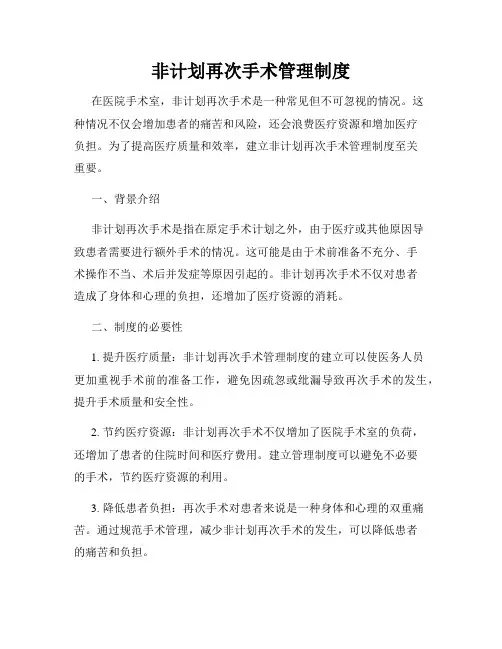 非计划再次手术管理制度

在医院手术室，非计划再次手术是一种常见但不可忽视的情况。这种情况不仅会增加患者的痛苦和风险，还会浪费医疗资源和增加医疗负担。为了提高医疗质量和效率，建立非计划再次手术管理制度至关重要。

一、背景介绍

非计划再次手术是指在原定手术计划之外，由于医疗或其他原因导致患者需要进行额外手术的情况。这可能是由于术前准备不充分、手术操作不当、术后并发症等原因引起的。非计划再次手术不仅对患者造成了身体和心理的负担，还增加了医疗资源的消耗。

二、制度的必要性

1. 提升医疗质量：非计划再次手术管理制度的建立可以使医务人员更加重视手术前的准备工作，避免因疏忽或纰漏导致再次手术的发生，提升手术质量和安全性。

2. 节约医疗资源：非计划再次手术不仅增加了医院手术室的负荷，还增加了患者的住院时间和医疗费用。建立管理制度可以避免不必要的手术，节约医疗资源的利用。

3. 降低患者负担：再次手术对患者来说是一种身体和心理的双重痛苦。通过规范手术管理，减少非计划再次手术的发生，可以降低患者的痛苦和负担。